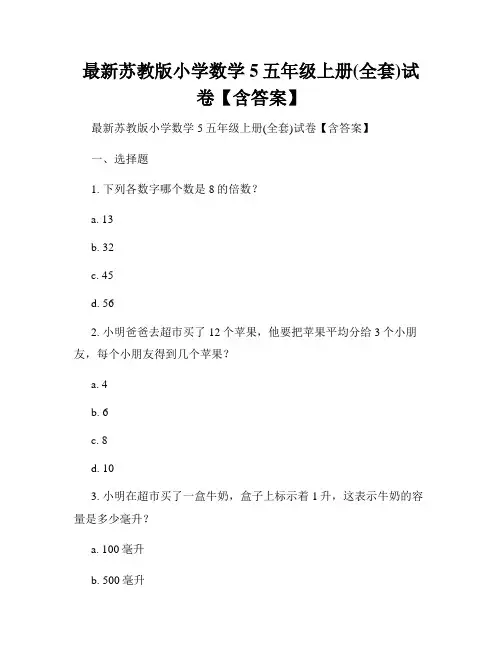 最新苏教版小学数学 5 五年级上册(全套)试卷【含答案】

最新苏教版小学数学 5 五年级上册(全套)试卷【含答案】

一、选择题

1. 下列各数字哪个数是 8 的倍数？

a. 13

b. 32

c. 45

d. 56

2. 小明爸爸去超市买了 12 个苹果，他要把苹果平均分给 3 个小朋友，每个小朋友得到几个苹果？

a. 4

b. 6

c. 8

d. 10

3. 小明在超市买了一盒牛奶，盒子上标示着 1 升，这表示牛奶的容量是多少毫升？

a. 100 毫升

b. 500 毫升